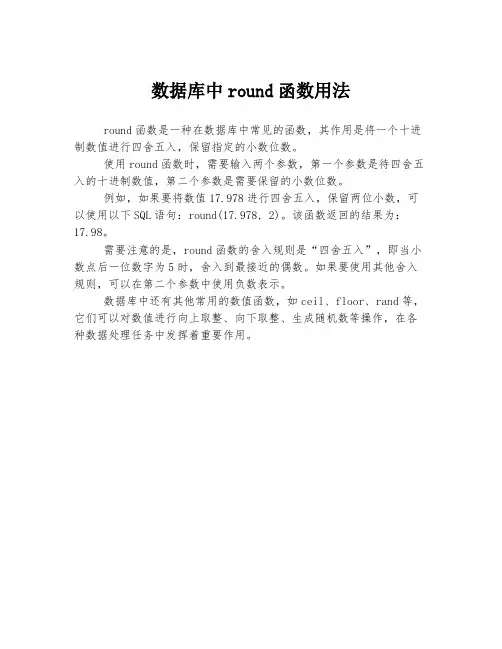 数据库中round函数用法

round函数是一种在数据库中常见的函数，其作用是将一个十进制数值进行四舍五入，保留指定的小数位数。

使用round函数时，需要输入两个参数，第一个参数是待四舍五入的十进制数值，第二个参数是需要保留的小数位数。

例如，如果要将数值17.978进行四舍五入，保留两位小数，可以使用以下SQL语句：round(17.978, 2)。该函数返回的结果为：17.98。

需要注意的是，round函数的舍入规则是“四舍五入”，即当小数点后一位数字为5时，舍入到最接近的偶数。如果要使用其他舍入规则，可以在第二个参数中使用负数表示。

数据库中还有其他常用的数值函数，如ceil、floor、rand等，它们可以对数值进行向上取整、向下取整、生成随机数等操作，在各种数据处理任务中发挥着重要作用。